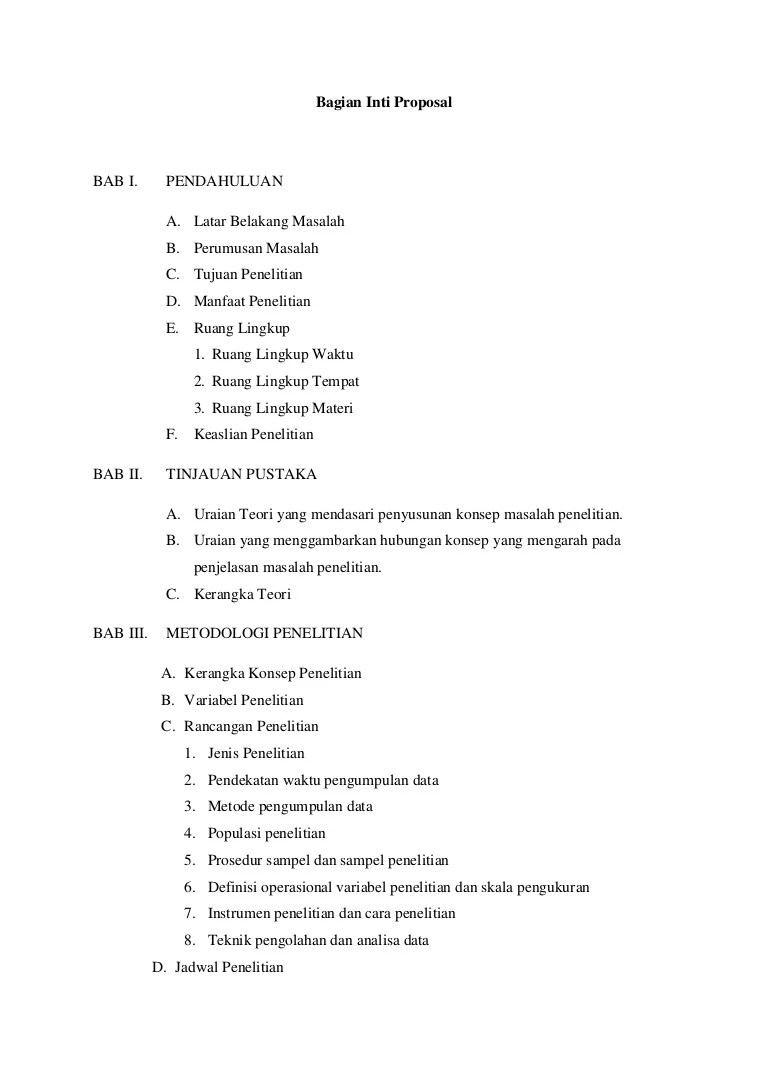 Bagian Inti Proposal

BAB I. PENDAHULUAN

A. Latar Belakang Masalah
B. Perumusan Masalah
C. Tujuan Penelitian
D. Manfaat Penelitian
E. Ruang Lingkup
1. Ruang Lingkup Waktu
2. Ruang Lingkup Tempat
3. Ruang Lingkup Materi
F. Keaslian Penelitian

BAB II. TINJAUAN PUSTAKA

A. Uraian Teori yang mendasari penyusunan konsep masalah penelitian.
B. Uraian yang menggambarkan hubungan konsep yang mengarah pada penjelasan masalah penelitian.
C. Kerangka Teori

BAB III. METODOLOGI PENELITIAN

A. Kerangka Konsep Penelitian
B. Variabel Penelitian
C. Rancangan Penelitian
1. Jenis Penelitian
2. Pendekatan waktu pengumpulan data
3. Metode pengumpulan data
4. Populasi penelitian
5. Prosedur sampel dan sampel penelitian
6. Definisi operasional variabel penelitian dan skala pengukuran
7. Instrumen penelitian dan cara penelitian
8. Teknik pengolahan dan analisa data
D. Jadwal Penelitian